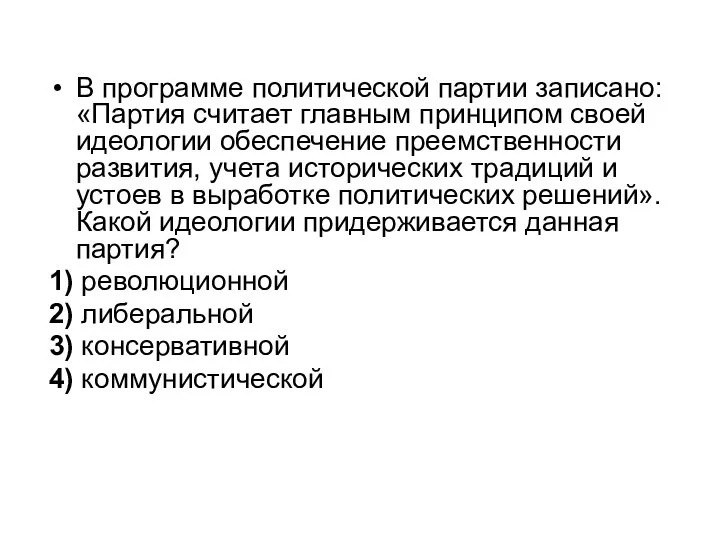 • В программе политической партии записано: «Партия считает главным принципом своей идеологии обеспечение преемственности развития, учета исторических традиций и устоев в выработке политических решений». Какой идеологии придерживается данная партия?

1) революционной

2) либеральной

3) консервативной

4) коммунистической